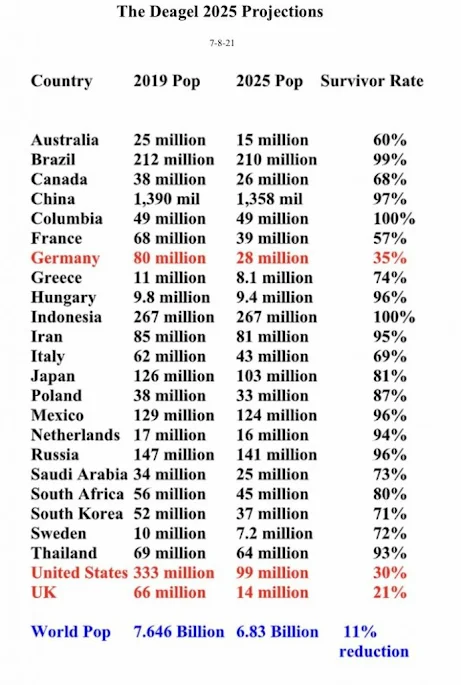 The Deagel 2025 Projections

7-8-21

| Country | 2019 Pop | 2025 Pop | Survivor Rate |
|---|---|---|---|
| Australia | 25 million | 15 million | 60% |
| Brazil | 212 million | 210 million | 99% |
| Canada | 38 million | 26 million | 68% |
| China | 1,390 mil | 1,358 mil | 97% |
| Columbia | 49 million | 49 million | 100% |
| France | 68 million | 39 million | 57% |
| Germany | 80 million | 28 million | 35% |
| Greece | 11 million | 8.1 million | 74% |
| Hungary | 9.8 million | 9.4 million | 96% |
| Indonesia | 267 million | 267 million | 100% |
| Iran | 85 million | 81 million | 95% |
| Italy | 62 million | 43 million | 69% |
| Japan | 126 million | 103 million | 81% |
| Poland | 38 million | 33 million | 87% |
| Mexico | 129 million | 124 million | 96% |
| Netherlands | 17 million | 16 million | 94% |
| Russia | 147 million | 141 million | 96% |
| Saudi Arabia | 34 million | 25 million | 73% |
| South Africa | 56 million | 45 million | 80% |
| South Korea | 52 million | 37 million | 71% |
| Sweden | 10 million | 7.2 million | 72% |
| Thailand | 69 million | 64 million | 93% |
| United States | 333 million | 99 million | 30% |
| UK | 66 million | 14 million | 21% |
| World Pop | 7.646 Billion | 6.83 Billion | 11% reduction |